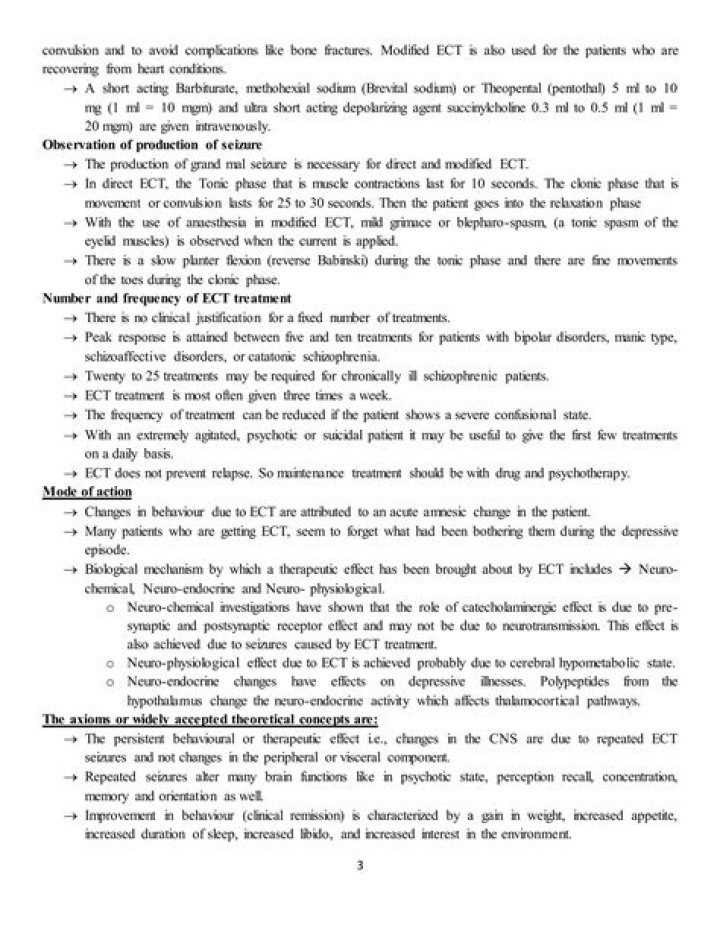 convulsion and to avoid complications like bone fractures. Modified ECT is also used for the patients who are recovering from heart conditions.

→ A short acting Barbiturate, methohexial sodium (Brevital sodium) or Theopental (pentothal) 5 ml to 10 mg (1 ml = 10 mgm) and ultra short acting depolarizing agent succinylcholine 0.3 ml to 0.5 ml (1 ml = 20 mgm) are given intravenously.

Observation of production of seizure

→ The production of grand mal seizure is necessary for direct and modified ECT.

→ In direct ECT, the Tonic phase that is muscle contractions last for 10 seconds. The clonic phase that is movement or convulsion lasts for 25 to 30 seconds. Then the patient goes into the relaxation phase

→ With the use of anaesthesia in modified ECT, mild grimace or blepharo-spasm, (a tonic spasm of the eyelid muscles) is observed when the current is applied.

→ There is a slow planter flexion (reverse Babinski) during the tonic phase and there are fine movements of the toes during the clonic phase.

Number and frequency of ECT treatment

→ There is no clinical justification for a fixed number of treatments.

→ Peak response is attained between five and ten treatments for patients with bipolar disorders, manic type, schizoaffective disorders, or catatonic schizophrenia.

→ Twenty to 25 treatments may be required for chronically ill schizophrenic patients.

→ ECT treatment is most often given three times a week.

→ The frequency of treatment can be reduced if the patient shows a severe confusional state.

→ With an extremely agitated, psychotic or suicidal patient it may be useful to give the first few treatments on a daily basis.

→ ECT does not prevent relapse. So maintenance treatment should be with drug and psychotherapy.

Mode of action

→ Changes in behaviour due to ECT are attributed to an acute amnesic change in the patient.

→ Many patients who are getting ECT, seem to forget what had been bothering them during the depressive episode.

→ Biological mechanism by which a therapeutic effect has been brought about by ECT includes → Neuro-chemical, Neuro-endocrine and Neuro- physiological.

o Neuro-chemical investigations have shown that the role of catecholaminergic effect is due to pre-synaptic and postsynaptic receptor effect and may not be due to neurotransmission. This effect is also achieved due to seizures caused by ECT treatment.

o Neuro-physiological effect due to ECT is achieved probably due to cerebral hypometabolic state.

o Neuro-endocrine changes have effects on depressive illnesses. Polypeptides from the hypothalamus change the neuro-endocrine activity which affects thalamocortical pathways.

The axioms or widely accepted theoretical concepts are:

→ The persistent behavioural or therapeutic effect i.e., changes in the CNS are due to repeated ECT seizures and not changes in the peripheral or visceral component.

→ Repeated seizures alter many brain functions like in psychotic state, perception recall, concentration, memory and orientation as well.

→ Improvement in behaviour (clinical remission) is characterized by a gain in weight, increased appetite, increased duration of sleep, increased libido, and increased interest in the environment.

3